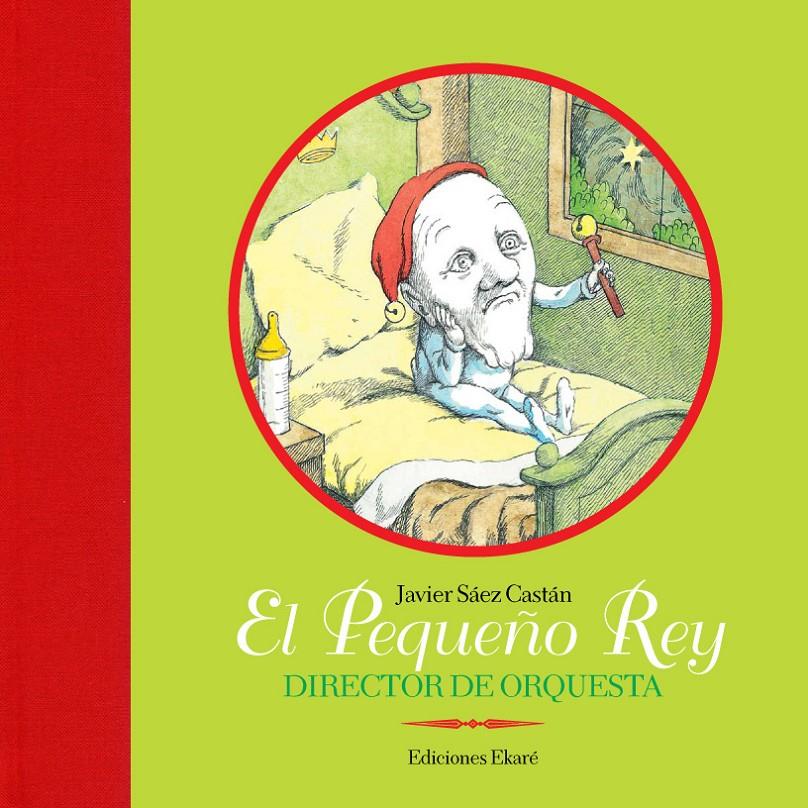 Javier Sáez Castán
El Pequeño Rey
DIRECTOR DE ORQUESTA

Ediciones Ekaré